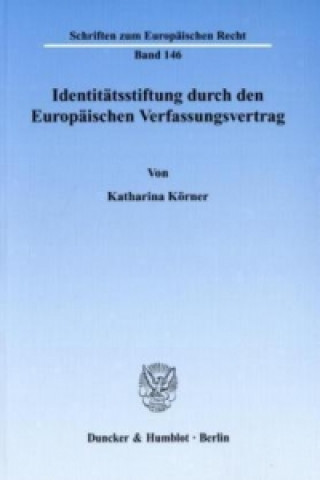 Schriften zum Europäischen Recht
Band 146

Identitätsstiftung durch den Europäischen Verfassungsvertrag

Von

Katharina Körner

Duncker & Humblot · Berlin